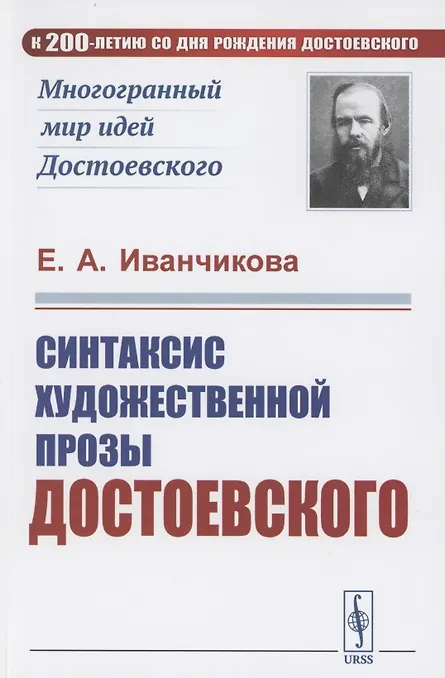 К 200-ЛЕТИЮ СО ДНЯ РОЖДЕНИЯ ДОСТОЕВСКОГО

Многогранный
мир идей
Достоевского

Е. А. Иванчикова

СИНТАКСИС
ХУДОЖЕСТВЕННОЙ
ПРОЗЫ
ДОСТОЕВСКОГО

URSS